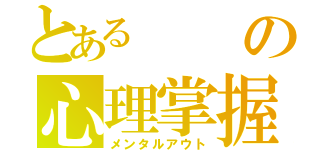 とある　　　の
心理掌握
メンタルアウト